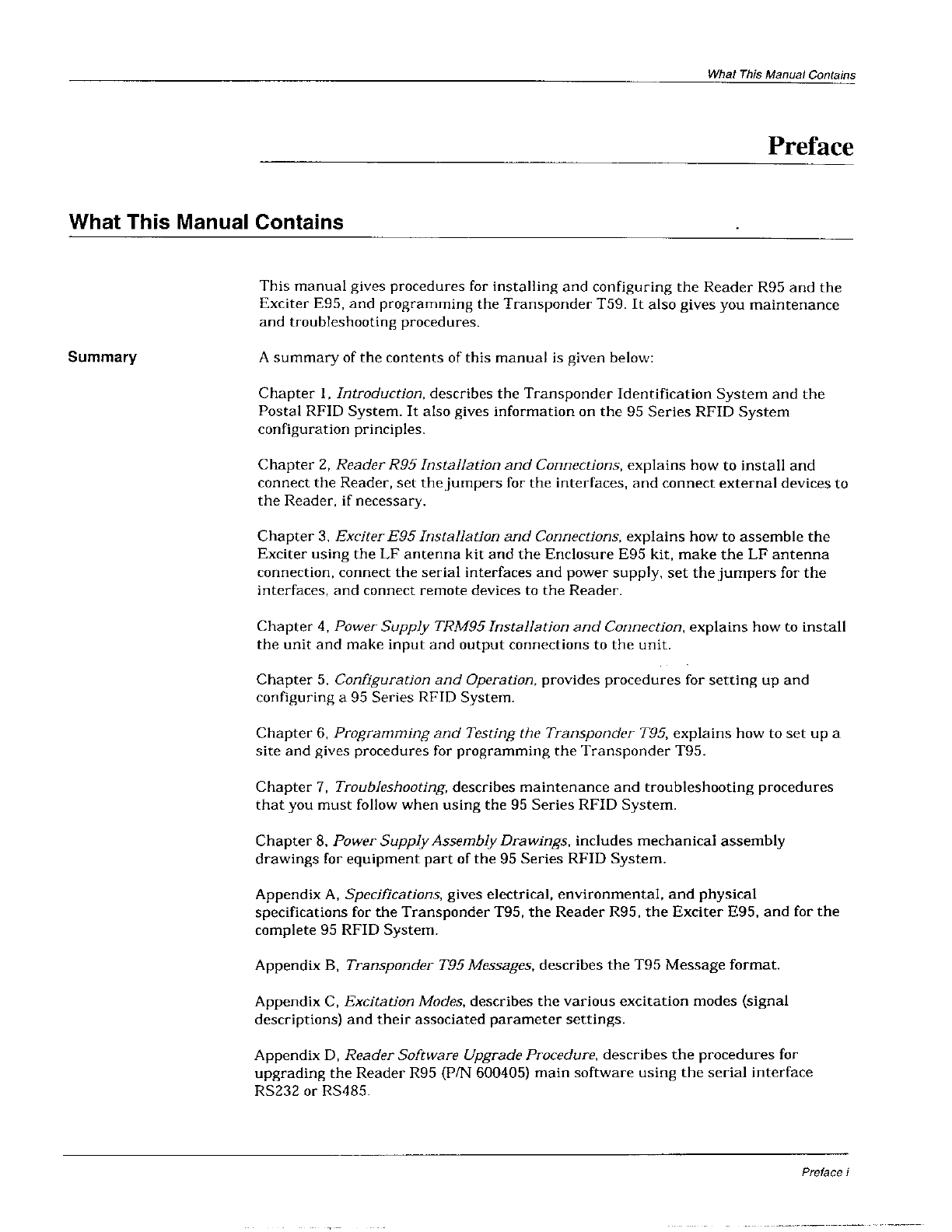 What This Manual Contains

Preface

What This Manual Contains

This manual gives procedures for installing and configuring the Reader R95 and the Exciter E95, and programming the Transponder T59. It also gives you maintenance and troubleshooting procedures.

Summary

A summary of the contents of this manual is given below:

Chapter 1, Introduction, describes the Transponder Identification System and the Postal RFID System. It also gives information on the 95 Series RFID System configuration principles.

Chapter 2, Reader R95 Installation and Connections, explains how to install and connect the Reader, set the jumpers for the interfaces, and connect external devices to the Reader, if necessary.

Chapter 3, Exciter E95 Installation and Connections, explains how to assemble the Exciter using the LF antenna kit and the Enclosure E95 kit, make the LF antenna connection, connect the serial interfaces and power supply, set the jumpers for the interfaces, and connect remote devices to the Reader.

Chapter 4, Power Supply TRM95 Installation and Connection, explains how to install the unit and make input and output connections to the unit.

Chapter 5, Configuration and Operation, provides procedures for setting up and configuring a 95 Series RFID System.

Chapter 6, Programming and Testing the Transponder T95, explains how to set up a site and gives procedures for programming the Transponder T95.

Chapter 7, Troubleshooting, describes maintenance and troubleshooting procedures that you must follow when using the 95 Series RFID System.

Chapter 8, Power Supply Assembly Drawings, includes mechanical assembly drawings for equipment part of the 95 Series RFID System.

Appendix A, Specifications, gives electrical, environmental, and physical specifications for the Transponder T95, the Reader R95, the Exciter E95, and for the complete 95 RFID System.

Appendix B, Transponder T95 Messages, describes the T95 Message format.

Appendix C, Excitation Modes, describes the various excitation modes (signal descriptions) and their associated parameter settings.

Appendix D, Reader Software Upgrade Procedure, describes the procedures for upgrading the Reader R95 (P/N 600405) main software using the serial interface RS232 or RS485.

Preface i